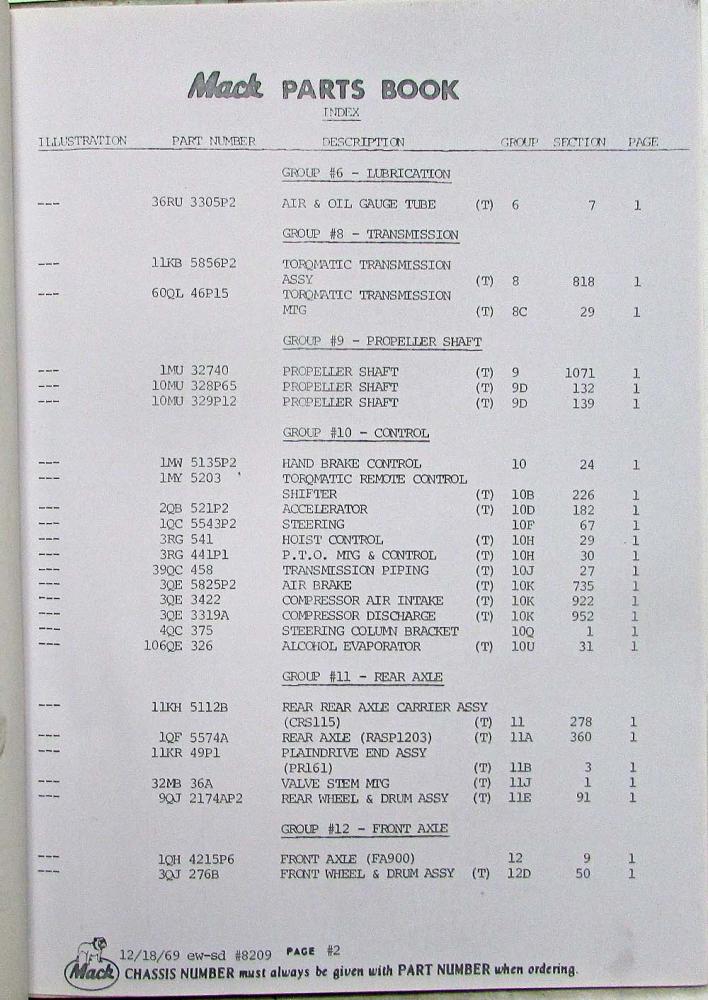 Mack PARTS BOOK

INDEX

| ILLUSTRATION | PART NUMBER | DESCRIPTION | | GROUP | SECTION | PAGE |
|---|---|---|---|---|---|---|
| | | GROUP #6 - LUBRICATION | | | | |
| --- | 36RU 3305P2 | AIR & OIL GAUGE TUBE | (T) | 6 | 7 | 1 |
| | | GROUP #8 - TRANSMISSION | | | | |
| --- | 11KB 5856P2 | TORQMATIC TRANSMISSION ASSY | (T) | 8 | 818 | 1 |
| --- | 60QL 46P15 | TORQMATIC TRANSMISSION MTG | (T) | 8C | 29 | 1 |
| | | GROUP #9 - PROPELLER SHAFT | | | | |
| --- | 1MU 32740 | PROPELLER SHAFT | (T) | 9 | 1071 | 1 |
| --- | 10MU 328P65 | PROPELLER SHAFT | (T) | 9D | 132 | 1 |
| --- | 10MU 329P12 | PROPELLER SHAFT | (T) | 9D | 139 | 1 |
| | | GROUP #10 - CONTROL | | | | |
| --- | 1MW 5135P2 | HAND BRAKE CONTROL | | 10 | 24 | 1 |
| --- | 1MY 5203 | TORQMATIC REMOTE CONTROL SHIFTER | (T) | 10B | 226 | 1 |
| --- | 2QB 521P2 | ACCELERATOR | (T) | 10D | 182 | 1 |
| --- | 1QC 5543P2 | STEERING | | 10F | 67 | 1 |
| --- | 3RG 541 | HOIST CONTROL | (T) | 10H | 29 | 1 |
| --- | 3RG 441P1 | P.T.O. MTG & CONTROL | (T) | 10H | 30 | 1 |
| --- | 39QC 458 | TRANSMISSION PIPING | (T) | 10J | 27 | 1 |
| --- | 3QE 5825P2 | AIR BRAKE | (T) | 10K | 735 | 1 |
| --- | 3QE 3422 | COMPRESSOR AIR INTAKE | (T) | 10K | 922 | 1 |
| --- | 3QE 3319A | COMPRESSOR DISCHARGE | (T) | 10K | 952 | 1 |
| --- | 4QC 375 | STEERING COLUMN BRACKET | | 10Q | 1 | 1 |
| --- | 106QE 326 | ALCOHOL EVAPORATOR | (T) | 10U | 31 | 1 |
| | | GROUP #11 - REAR AXLE | | | | |
| --- | 11KH 5112B | REAR REAR AXLE CARRIER ASSY (CRS115) | (T) | 11 | 278 | 1 |
| --- | 1QF 5574A | REAR AXLE (RASP1203) | (T) | 11A | 360 | 1 |
| --- | 11KR 49P1 | PLAINDRIVE END ASSY (PR161) | (T) | 11B | 3 | 1 |
| --- | 32MB 36A | VALVE STEM MTG | (T) | 11J | 1 | 1 |
| --- | 9QJ 2174AP2 | REAR WHEEL & DRUM ASSY | (T) | 11E | 91 | 1 |
| | | GROUP #12 - FRONT AXLE | | | | |
| --- | 1QH 4215P6 | FRONT AXLE (FA900) | | 12 | 9 | 1 |
| --- | 3QJ 276B | FRONT WHEEL & DRUM ASSY | (T) | 12D | 50 | 1 |

12/18/69 ew-sd #8209 PAGE #2

Mack CHASSIS NUMBER must always be given with PART NUMBER when ordering.